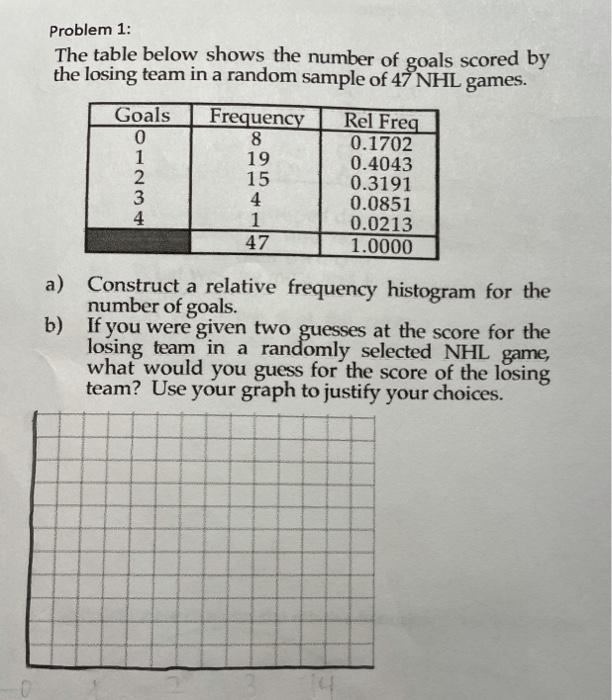 Problem 1:

The table below shows the number of goals scored by the losing team in a random sample of 47 NHL games.

| Goals | Frequency | Rel Freq |
|---|---|---|
| 0 | 8 | 0.1702 |
| 1 | 19 | 0.4043 |
| 2 | 15 | 0.3191 |
| 3 | 4 | 0.0851 |
| 4 | 1 | 0.0213 |
| | 47 | 1.0000 |

a) Construct a relative frequency histogram for the number of goals.

b) If you were given two guesses at the score for the losing team in a randomly selected NHL game, what would you guess for the score of the losing team? Use your graph to justify your choices.

0 1 2 3 4